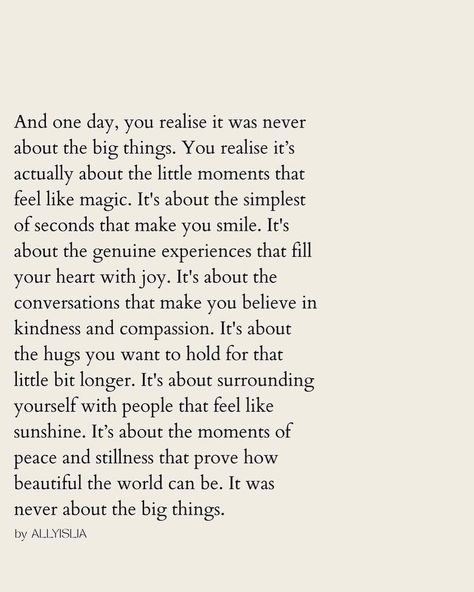 And one day, you realise it was never about the big things. You realise it's actually about the little moments that feel like magic. It's about the simplest of seconds that make you smile. It's about the genuine experiences that fill your heart with joy. It's about the conversations that make you believe in kindness and compassion. It's about the hugs you want to hold for that little bit longer. It's about surrounding yourself with people that feel like sunshine. It's about the moments of peace and stillness that prove how beautiful the world can be. It was never about the big things.

by ALLYISLIA